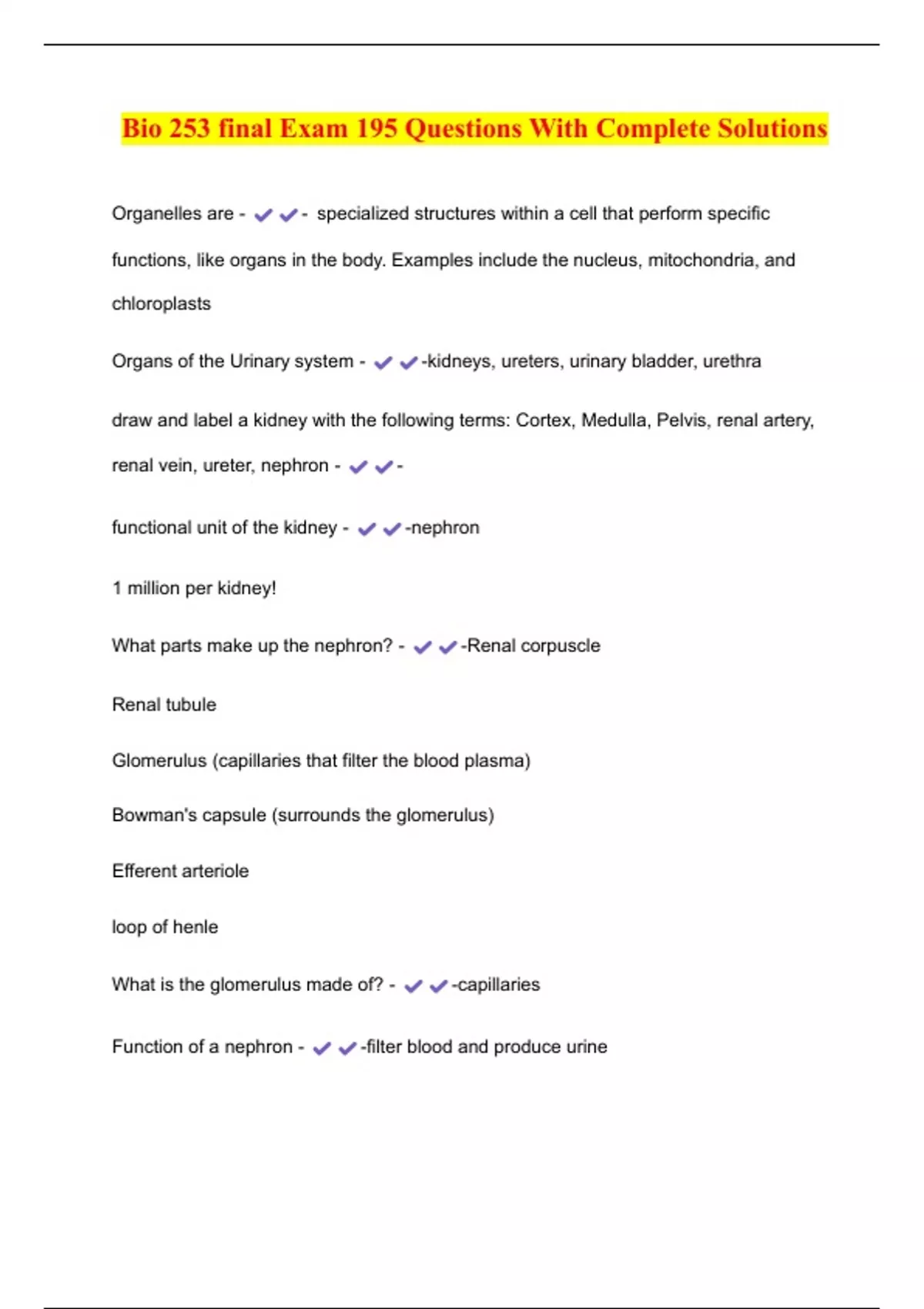 Bio 253 final Exam 195 Questions With Complete Solutions

Organelles are - ✔✔- specialized structures within a cell that perform specific functions, like organs in the body. Examples include the nucleus, mitochondria, and chloroplasts

Organs of the Urinary system - ✔✔-kidneys, ureters, urinary bladder, urethra

draw and label a kidney with the following terms: Cortex, Medulla, Pelvis, renal artery, renal vein, ureter, nephron - ✔✔-

functional unit of the kidney - ✔✔-nephron

1 million per kidney!

What parts make up the nephron? - ✔✔-Renal corpuscle

Renal tubule

Glomerulus (capillaries that filter the blood plasma)

Bowman's capsule (surrounds the glomerulus)

Efferent arteriole

loop of henle

What is the glomerulus made of? - ✔✔-capillaries

Function of a nephron - ✔✔-filter blood and produce urine